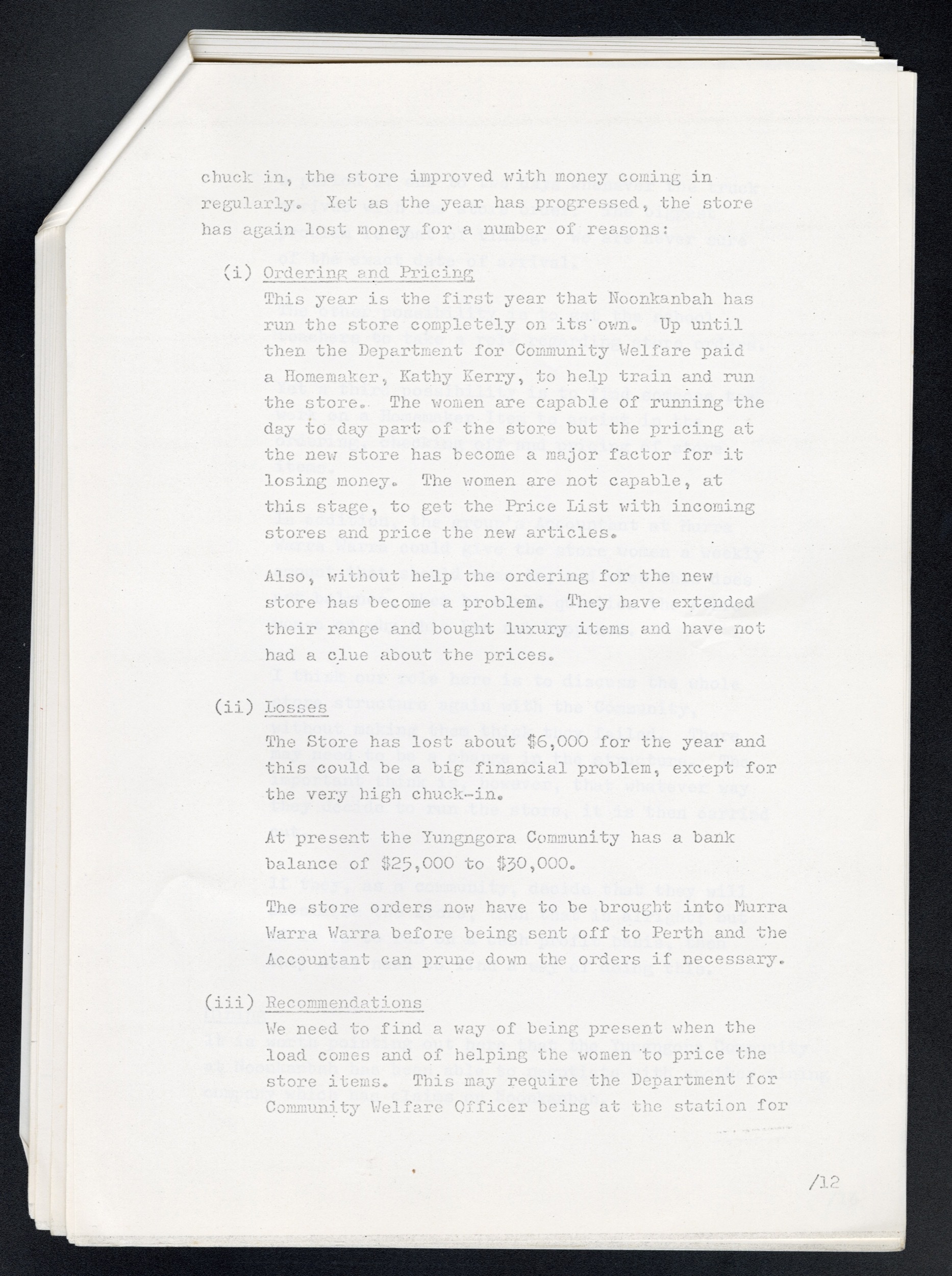 chuck in, the store improved with money coming in regularly. Yet as the year has progressed, the store has again lost money for a number of reasons:

(i) Ordering and Pricing

This year is the first year that Noonkanbah has run the store completely on its own. Up until then the Department for Community Welfare paid a Homemaker, Kathy Kerry, to help train and run the store. The women are capable of running the day to day part of the store but the pricing at the new store has become a major factor for it losing money. The women are not capable, at this stage, to get the Price List with incoming stores and price the new articles.

Also, without help the ordering for the new store has become a problem. They have extended their range and bought luxury items and have not had a clue about the prices.

(ii) Losses

The Store has lost about $6,000 for the year and this could be a big financial problem, except for the very high chuck-in.

At present the Yungngora Community has a bank balance of $25,000 to $30,000.

The store orders now have to be brought into Murra Warra Warra before being sent off to Perth and the Accountant can prune down the orders if necessary.

(iii) Recommendations

We need to find a way of being present when the load comes and of helping the women to price the store items. This may require the Department for Community Welfare Officer being at the station for

/12